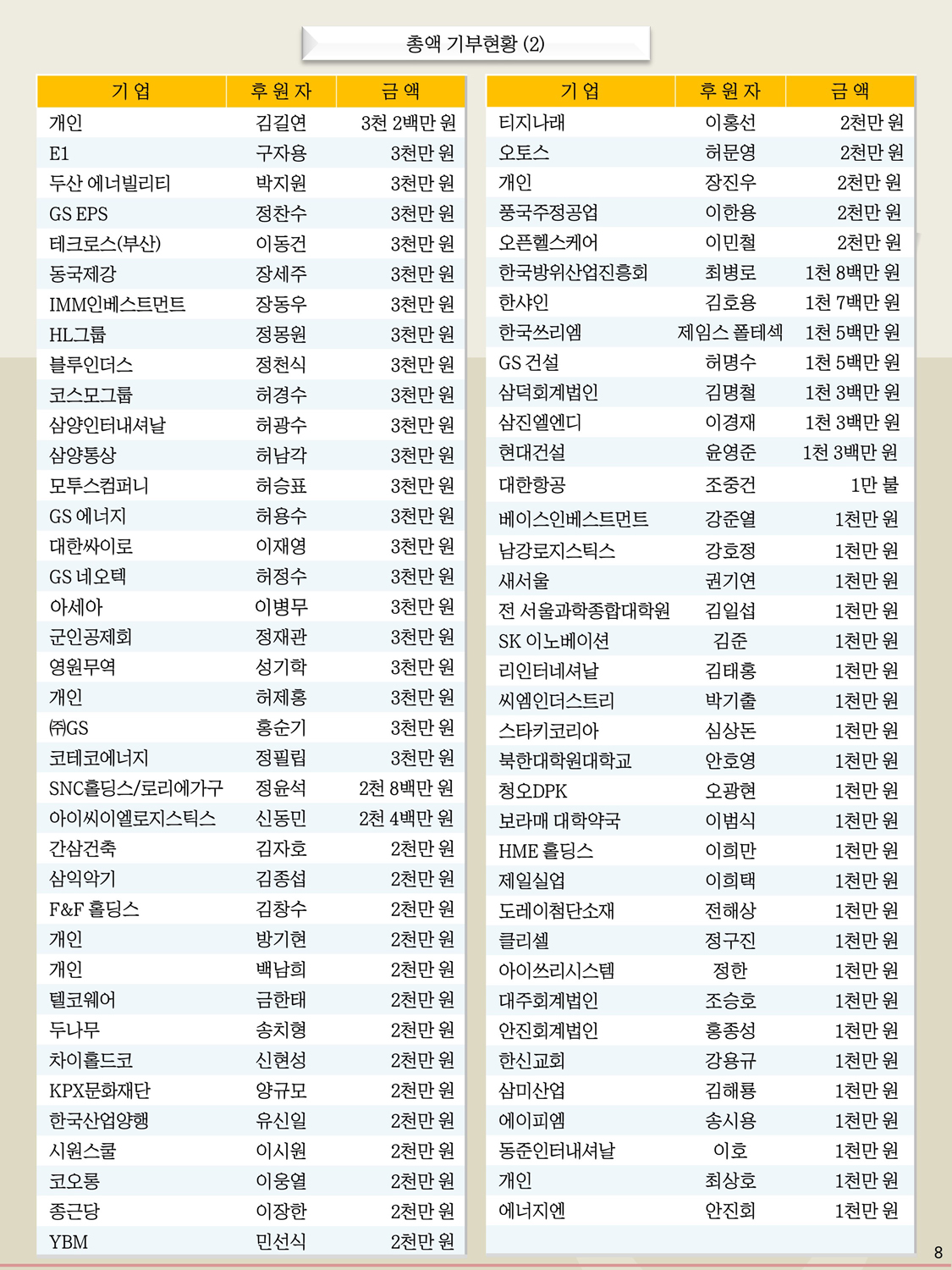 총액 기부현황 (2)

| 기 업 | 후 원 자 | 금 액 |
|---|---|---|
| 개인 | 김길연 | 3천 2백만 원 |
| E1 | 구자용 | 3천만 원 |
| 두산 에너빌리티 | 박지원 | 3천만 원 |
| GS EPS | 정찬수 | 3천만 원 |
| 테크로스(부산) | 이동건 | 3천만 원 |
| 동국제강 | 장세주 | 3천만 원 |
| IMM인베스트먼트 | 장동우 | 3천만 원 |
| HL그룹 | 정몽원 | 3천만 원 |
| 블루인더스 | 정천식 | 3천만 원 |
| 코스모그룹 | 허경수 | 3천만 원 |
| 삼양인터내셔날 | 허광수 | 3천만 원 |
| 삼양통상 | 허남각 | 3천만 원 |
| 모투스컴퍼니 | 허승표 | 3천만 원 |
| GS 에너지 | 허용수 | 3천만 원 |
| 대한싸이로 | 이재영 | 3천만 원 |
| GS 네오텍 | 허정수 | 3천만 원 |
| 아세아 | 이병무 | 3천만 원 |
| 군인공제회 | 정재관 | 3천만 원 |
| 영원무역 | 성기학 | 3천만 원 |
| 개인 | 허제홍 | 3천만 원 |
| ㈜GS | 홍순기 | 3천만 원 |
| 코테코에너지 | 정필립 | 3천만 원 |
| SNC홀딩스/로리에가구 | 정윤석 | 2천 8백만 원 |
| 아이씨이엘로지스틱스 | 신동민 | 2천 4백만 원 |
| 간삼건축 | 김자호 | 2천만 원 |
| 삼익악기 | 김종섭 | 2천만 원 |
| F&F 홀딩스 | 김창수 | 2천만 원 |
| 개인 | 방기현 | 2천만 원 |
| 개인 | 백남희 | 2천만 원 |
| 텔코웨어 | 금한태 | 2천만 원 |
| 두나무 | 송치형 | 2천만 원 |
| 차이홀드코 | 신현성 | 2천만 원 |
| KPX문화재단 | 양규모 | 2천만 원 |
| 한국산업양행 | 유신일 | 2천만 원 |
| 시원스쿨 | 이시원 | 2천만 원 |
| 코오롱 | 이웅열 | 2천만 원 |
| 종근당 | 이장한 | 2천만 원 |
| YBM | 민선식 | 2천만 원 |

| 기 업 | 후 원 자 | 금 액 |
|---|---|---|
| 티지나래 | 이홍선 | 2천만 원 |
| 오토스 | 허문영 | 2천만 원 |
| 개인 | 장진우 | 2천만 원 |
| 풍국주정공업 | 이한용 | 2천만 원 |
| 오픈헬스케어 | 이민철 | 2천만 원 |
| 한국방위산업진흥회 | 최병로 | 1천 8백만 원 |
| 한샤인 | 김호용 | 1천 7백만 원 |
| 한국쓰리엠 | 제임스 폴테섹 | 1천 5백만 원 |
| GS 건설 | 허명수 | 1천 5백만 원 |
| 삼덕회계법인 | 김명철 | 1천 3백만 원 |
| 삼진엘엔디 | 이경재 | 1천 3백만 원 |
| 현대건설 | 윤영준 | 1천 3백만 원 |
| 대한항공 | 조중건 | 1만 불 |
| 베이스인베스트먼트 | 강준열 | 1천만 원 |
| 남강로지스틱스 | 강호정 | 1천만 원 |
| 새서울 | 권기연 | 1천만 원 |
| 전 서울과학종합대학원 | 김일섭 | 1천만 원 |
| SK 이노베이션 | 김준 | 1천만 원 |
| 리인터네셔날 | 김태홍 | 1천만 원 |
| 씨엠인더스트리 | 박기출 | 1천만 원 |
| 스타키코리아 | 심상돈 | 1천만 원 |
| 북한대학원대학교 | 안호영 | 1천만 원 |
| 청오DPK | 오광현 | 1천만 원 |
| 보라매 대학약국 | 이범식 | 1천만 원 |
| HME 홀딩스 | 이희만 | 1천만 원 |
| 제일실업 | 이희택 | 1천만 원 |
| 도레이첨단소재 | 전해상 | 1천만 원 |
| 클리셀 | 정구진 | 1천만 원 |
| 아이쓰리시스템 | 정한 | 1천만 원 |
| 대주회계법인 | 조승호 | 1천만 원 |
| 안진회계법인 | 홍종성 | 1천만 원 |
| 한신교회 | 강용규 | 1천만 원 |
| 삼미산업 | 김해룡 | 1천만 원 |
| 에이피엠 | 송시용 | 1천만 원 |
| 동준인터내셔날 | 이호 | 1천만 원 |
| 개인 | 최상호 | 1천만 원 |
| 에너지엔 | 안진회 | 1천만 원 |

8